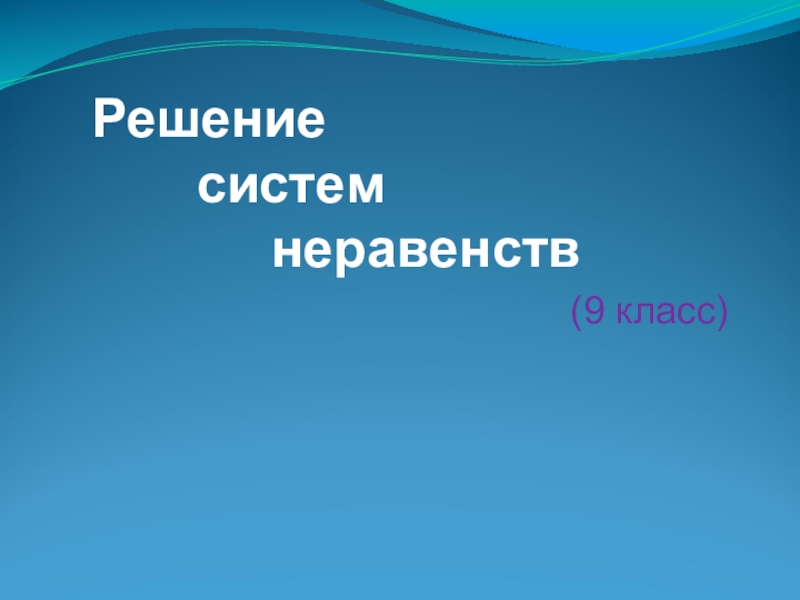 Решение
систем
неравенств

(9 класс)